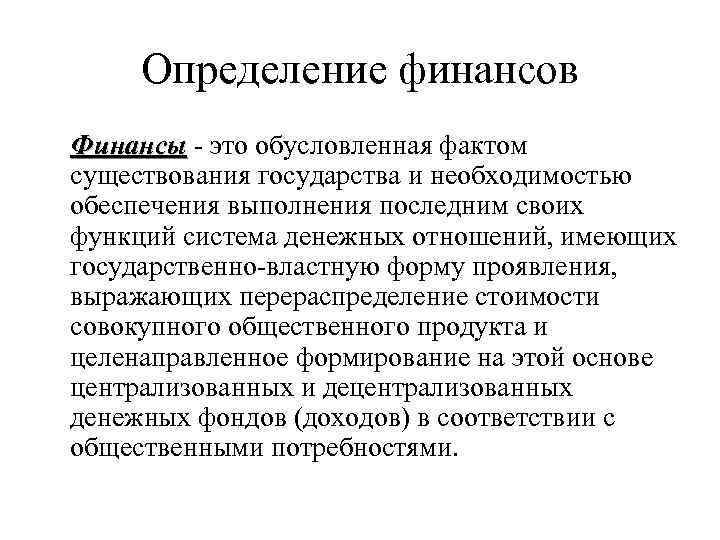 Определение финансов

Финансы - это обусловленная фактом существования государства и необходимостью обеспечения выполнения последним своих функций система денежных отношений, имеющих государственно-властную форму проявления, выражающих перераспределение стоимости совокупного общественного продукта и целенаправленное формирование на этой основе централизованных и децентрализованных денежных фондов (доходов) в соответствии с общественными потребностями.